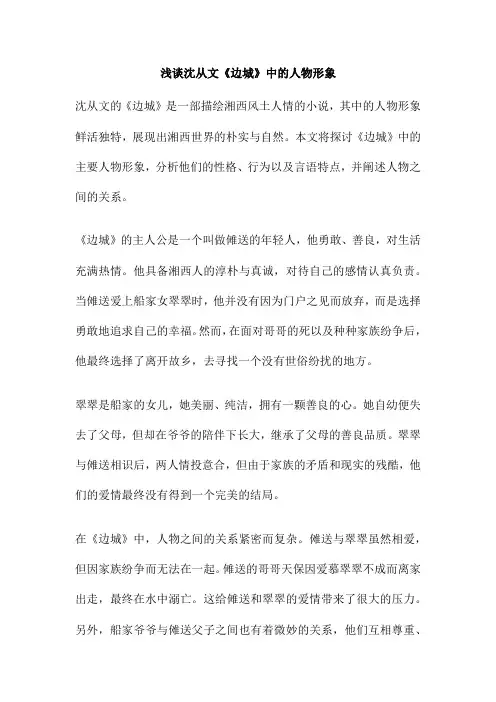 浅谈沈从文《边城》中的人物形象

沈从文的《边城》是一部描绘湘西风土人情的小说，其中的人物形象鲜活独特，展现出湘西世界的朴实与自然。本文将探讨《边城》中的主要人物形象，分析他们的性格、行为以及言语特点，并阐述人物之间的关系。

《边城》的主人公是一个叫做傩送的年轻人，他勇敢、善良，对生活充满热情。他具备湘西人的淳朴与真诚，对待自己的感情认真负责。当傩送爱上船家女翠翠时，他并没有因为门户之见而放弃，而是选择勇敢地追求自己的幸福。然而，在面对哥哥的死以及种种家族纷争后，他最终选择了离开故乡，去寻找一个没有世俗纷扰的地方。

翠翠是船家的女儿，她美丽、纯洁，拥有一颗善良的心。她自幼便失去了父母，但却在爷爷的陪伴下长大，继承了父母的善良品质。翠翠与傩送相识后，两人情投意合，但由于家族的矛盾和现实的残酷，他们的爱情最终没有得到一个完美的结局。

在《边城》中，人物之间的关系紧密而复杂。傩送与翠翠虽然相爱，但因家族纷争而无法在一起。傩送的哥哥天保因爱慕翠翠不成而离家出走，最终在水中溺亡。这给傩送和翠翠的爱情带来了很大的压力。另外，船家爷爷与傩送父子之间也有着微妙的关系，他们互相尊重、